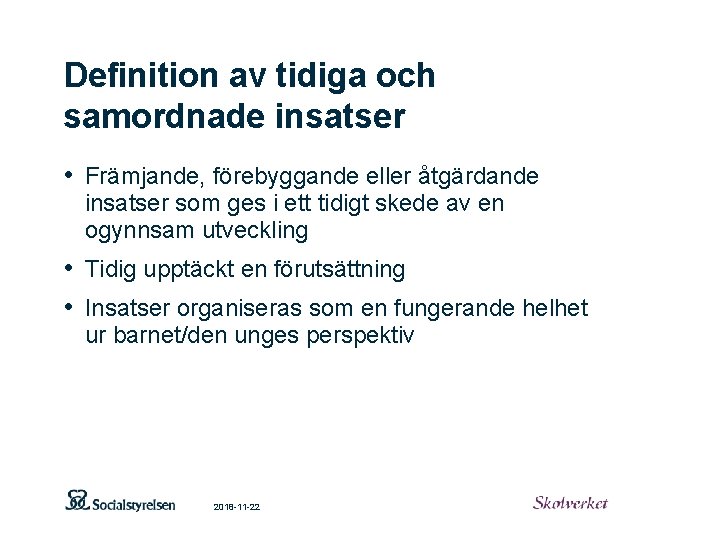 Definition av tidiga och samordnade insatser

• Främjande, förebyggande eller åtgärdande insatser som ges i ett tidigt skede av en ogynnsam utveckling

• Tidig upptäckt en förutsättning

• Insatser organiseras som en fungerande helhet ur barnet/den unges perspektiv

Socialstyrelsen 2018-11-22 Skolverket